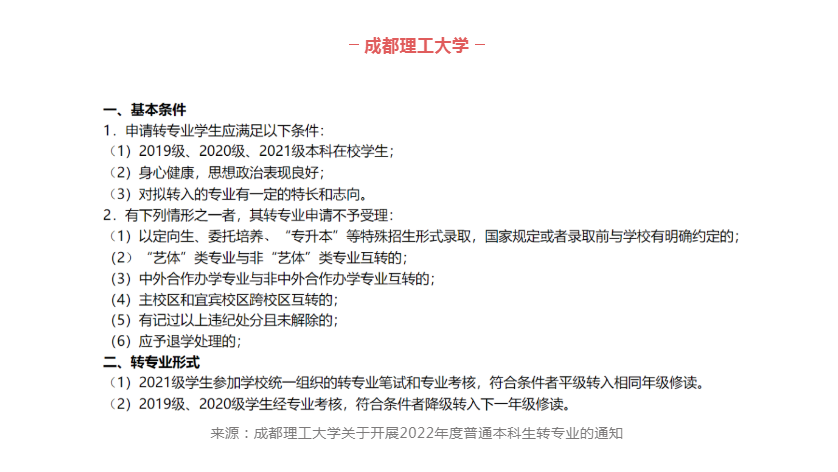 - 成都理工大学 -

一、基本条件
1.申请转专业学生应满足以下条件:
(1)2019级、2020级、2021级本科在校学生;
(2)身心健康,思想政治表现良好;
(3)对拟转入的专业有一定的特长和志向。
2.有下列情形之一者,其转专业申请不予受理:
(1)以定向生、委托培养、“专升本”等特殊招生形式录取,国家规定或者录取前与学校有明确约定的;
(2)“艺体”类专业与非“艺体”类专业互转的;
(3)中外合作办学专业与非中外合作办学专业互转的;
(4)主校区和宜宾校区跨校区互转的;
(5)有记过以上违纪处分且未解除的;
(6)应予退学处理的;
二、转专业形式
(1)2021级学生参加学校统一组织的转专业笔试和专业考核,符合条件者平级转入相同年级修读。
(2)2019级、2020级学生经专业考核,符合条件者降级转入下一年级修读。

来源:成都理工大学关于开展2022年度普通本科生转专业的通知